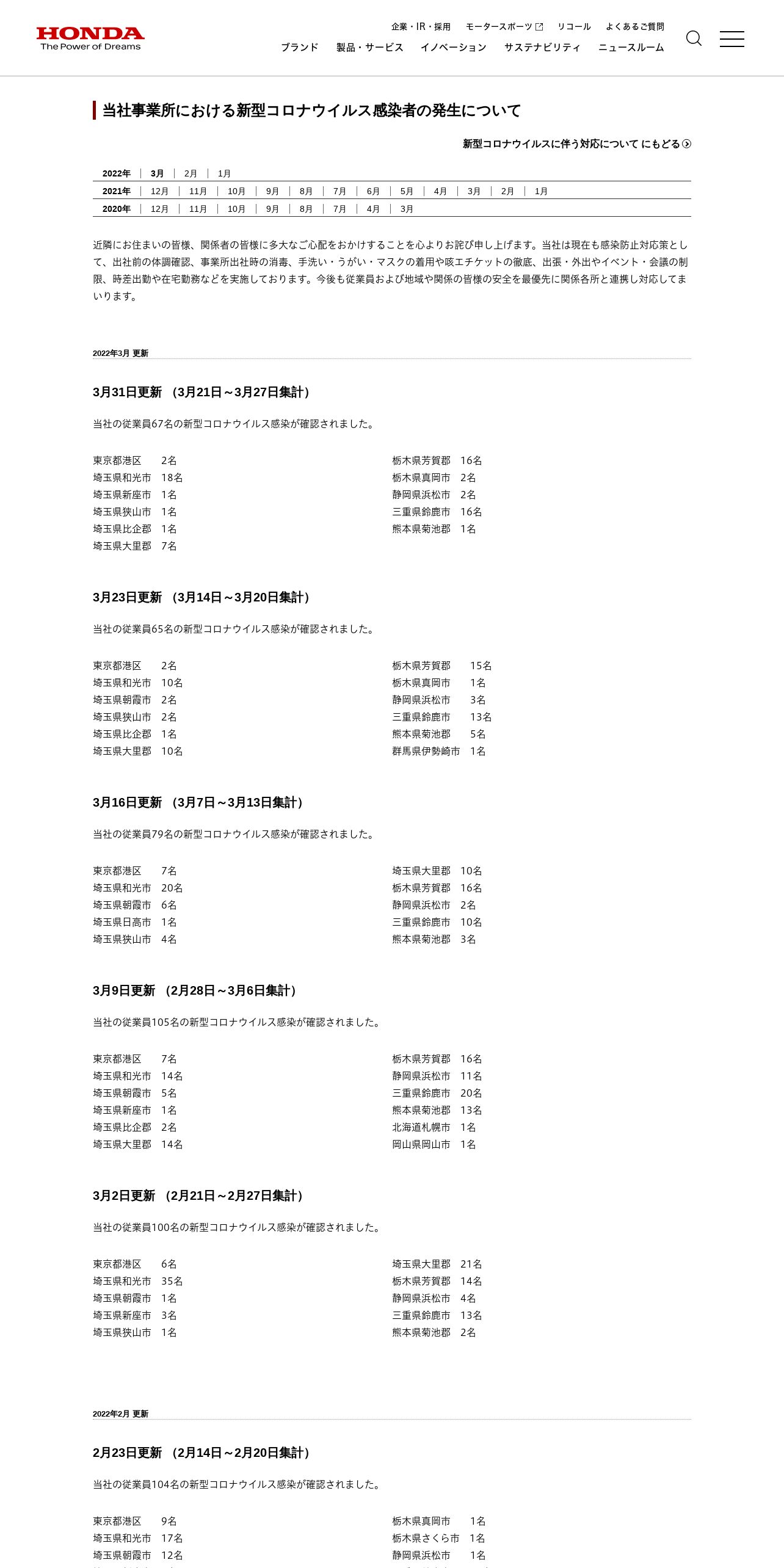 HONDA
The Power of Dreams

企業・IR・採用　モータースポーツ　リコール　よくあるご質問
ブランド　製品・サービス　イノベーション　サステナビリティ　ニュースルーム

当社事業所における新型コロナウイルス感染者の発生について

新型コロナウイルスに伴う対応について にもどる

2022年 | 3月 | 2月 | 1月
2021年 | 12月 | 11月 | 10月 | 9月 | 8月 | 7月 | 6月 | 5月 | 4月 | 3月 | 2月 | 1月
2020年 | 12月 | 11月 | 10月 | 9月 | 8月 | 7月 | 4月 | 3月

近隣にお住まいの皆様、関係者の皆様に多大なご心配をおかけすることを心よりお詫び申し上げます。当社は現在も感染防止対応策として、出社前の体調確認、事業所出社時の消毒、手洗い・うがい・マスクの着用や咳エチケットの徹底、出張・外出やイベント・会議の制限、時差出勤や在宅勤務などを実施しております。今後も従業員および地域や関係の皆様の安全を最優先に関係各所と連携し対応してまいります。

2022年3月 更新

3月31日更新 （3月21日～3月27日集計）

当社の従業員67名の新型コロナウイルス感染が確認されました。

東京都港区　2名
埼玉県和光市　18名
埼玉県新座市　1名
埼玉県狭山市　1名
埼玉県比企郡　1名
埼玉県大里郡　7名

栃木県芳賀郡　16名
栃木県真岡市　2名
静岡県浜松市　2名
三重県鈴鹿市　16名
熊本県菊池郡　1名

3月23日更新 （3月14日～3月20日集計）

当社の従業員65名の新型コロナウイルス感染が確認されました。

東京都港区　2名
埼玉県和光市　10名
埼玉県朝霞市　2名
埼玉県狭山市　2名
埼玉県比企郡　1名
埼玉県大里郡　10名

栃木県芳賀郡　15名
栃木県真岡市　1名
静岡県浜松市　3名
三重県鈴鹿市　13名
熊本県菊池郡　5名
群馬県伊勢崎市　1名

3月16日更新 （3月7日～3月13日集計）

当社の従業員79名の新型コロナウイルス感染が確認されました。

東京都港区　7名
埼玉県和光市　20名
埼玉県朝霞市　6名
埼玉県日高市　1名
埼玉県狭山市　4名

埼玉県大里郡　10名
栃木県芳賀郡　16名
静岡県浜松市　2名
三重県鈴鹿市　10名
熊本県菊池郡　3名

3月9日更新 （2月28日～3月6日集計）

当社の従業員105名の新型コロナウイルス感染が確認されました。

東京都港区　7名
埼玉県和光市　14名
埼玉県朝霞市　5名
埼玉県新座市　1名
埼玉県比企郡　2名
埼玉県大里郡　14名

栃木県芳賀郡　16名
静岡県浜松市　11名
三重県鈴鹿市　20名
熊本県菊池郡　13名
北海道札幌市　1名
岡山県岡山市　1名

3月2日更新 （2月21日～2月27日集計）

当社の従業員100名の新型コロナウイルス感染が確認されました。

東京都港区　6名
埼玉県和光市　35名
埼玉県朝霞市　1名
埼玉県新座市　3名
埼玉県狭山市　1名

埼玉県大里郡　21名
栃木県芳賀郡　14名
静岡県浜松市　4名
三重県鈴鹿市　13名
熊本県菊池郡　2名

2022年2月 更新

2月23日更新 （2月14日～2月20日集計）

当社の従業員104名の新型コロナウイルス感染が確認されました。

東京都港区　9名
埼玉県和光市　17名
埼玉県朝霞市　12名

栃木県真岡市　1名
栃木県さくら市　1名
静岡県浜松市　1名